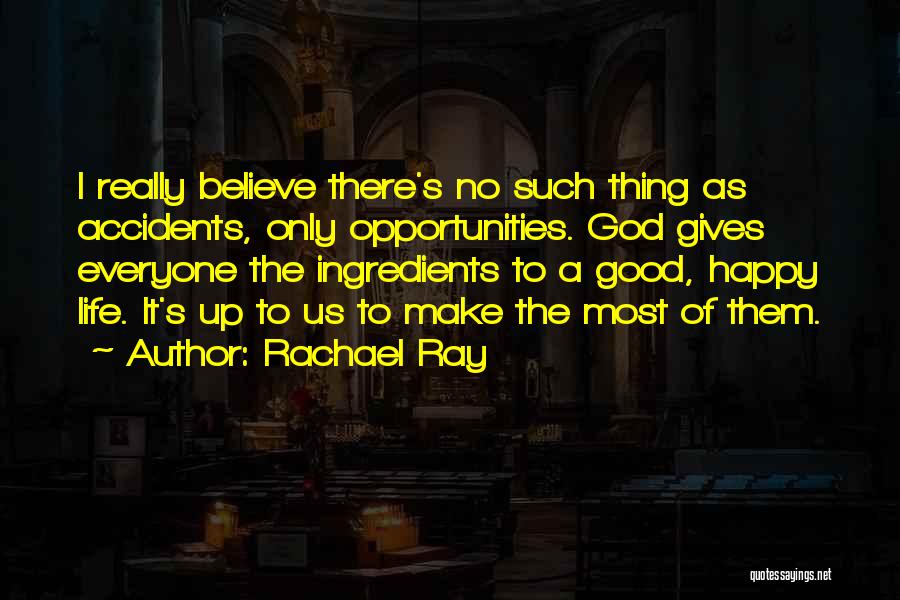 I really believe there's no such thing as accidents, only opportunities. God gives everyone the ingredients to a good, happy life. It's up to us to make the most of them.
~ Author: Rachael Ray

quotessayings.net